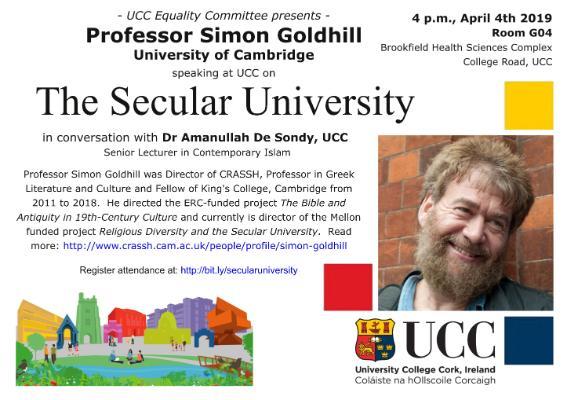 - UCC Equality Committee presents -
Professor Simon Goldhill
University of Cambridge
speaking at UCC on

4 p.m., April 4th 2019
Room G04
Brookfield Health Sciences Complex
College Road, UCC

The Secular University

in conversation with Dr Amanullah De Sondy, UCC
Senior Lecturer in Contemporary Islam

Professor Simon Goldhill was Director of CRASSH, Professor in Greek Literature and Culture and Fellow of King's College, Cambridge from 2011 to 2018. He directed the ERC-funded project The Bible and Antiquity in 19th-Century Culture and currently is director of the Mellon funded project Religious Diversity and the Secular University. Read more: http://www.crassh.cam.ac.uk/people/profile/simon-goldhill

Register attendance at: http://bit.ly/secularuniversity

UCC
University College Cork, Ireland
Coláiste na hOllscoile Corcaigh